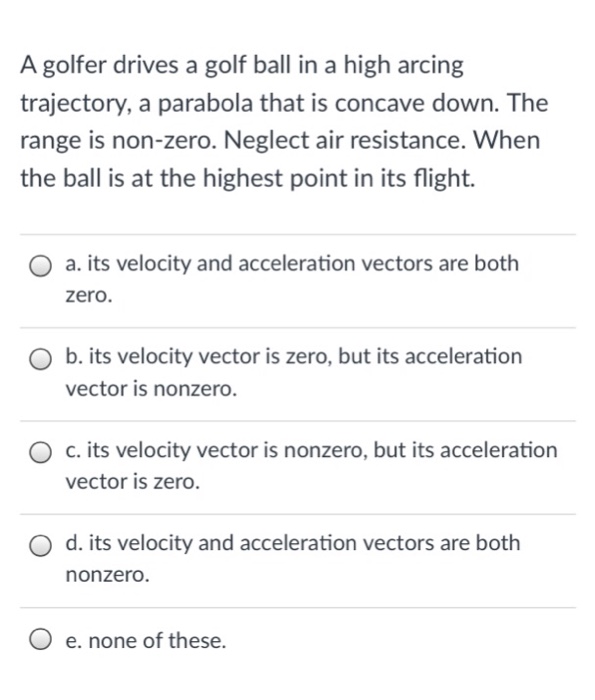 A golfer drives a golf ball in a high arcing trajectory, a parabola that is concave down. The range is non-zero. Neglect air resistance. When the ball is at the highest point in its flight.

a. its velocity and acceleration vectors are both zero.

b. its velocity vector is zero, but its acceleration vector is nonzero.

c. its velocity vector is nonzero, but its acceleration vector is zero.

d. its velocity and acceleration vectors are both nonzero.

e. none of these.